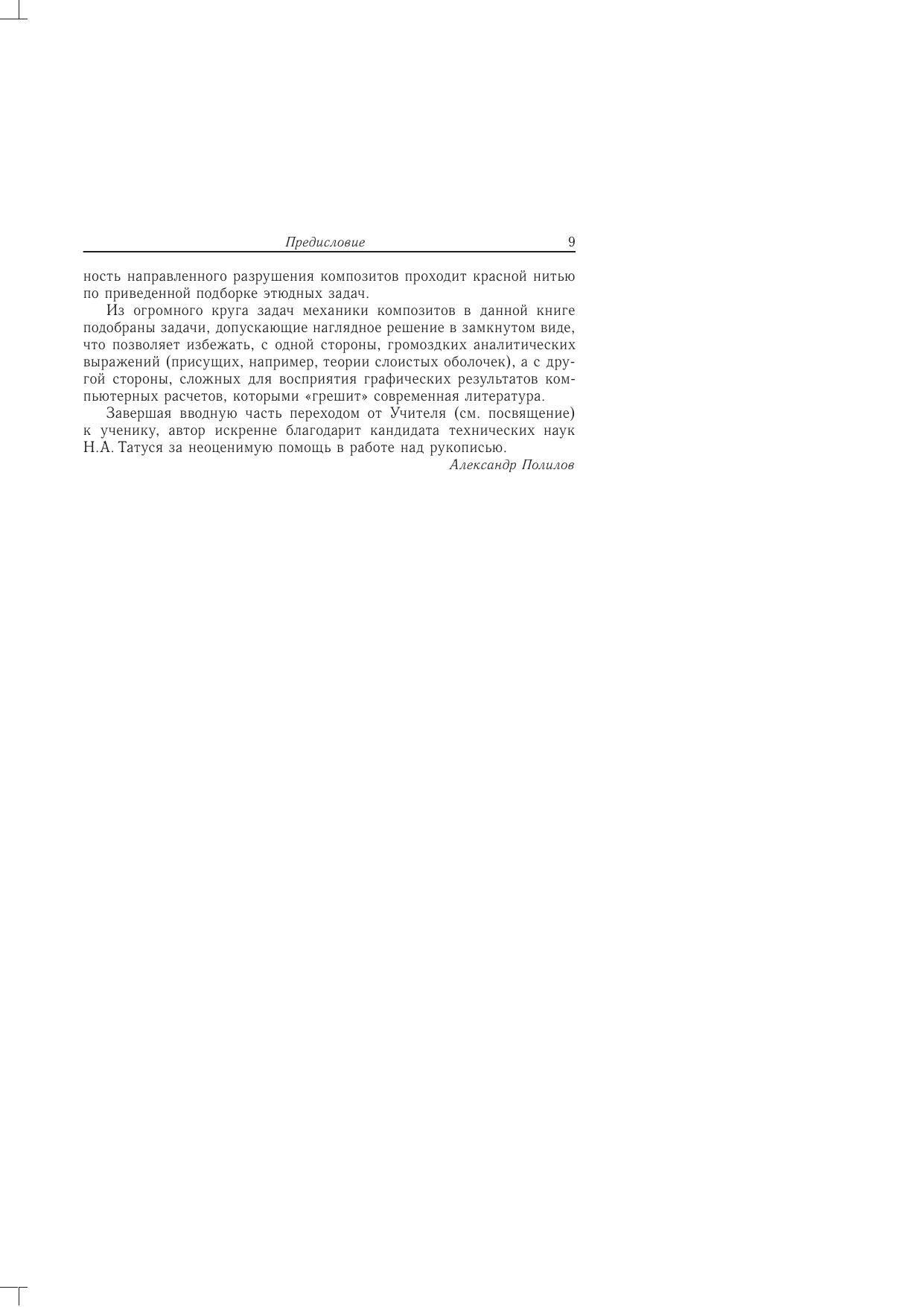 Предисловие 9

ность направленного разрушения композитов проходит красной нитью по приведенной подборке этюдных задач.

Из огромного круга задач механики композитов в данной книге подобраны задачи, допускающие наглядное решение в замкнутом виде, что позволяет избежать, с одной стороны, громоздких аналитических выражений (присущих, например, теории слоистых оболочек), а с другой стороны, сложных для восприятия графических результатов компьютерных расчетов, которыми «грешит» современная литература.

Завершая вводную часть переходом от Учителя (см. посвящение) к ученику, автор искренне благодарит кандидата технических наук Н.А. Татуся за неоценимую помощь в работе над рукописью.

Александр Полилов